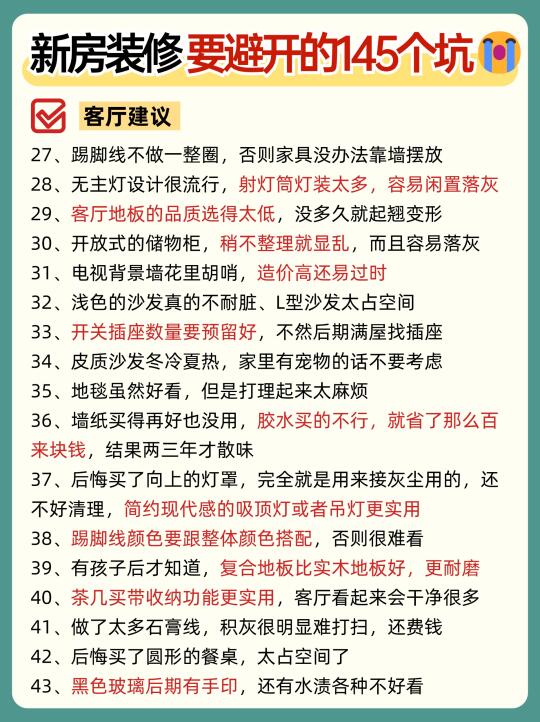 新房装修要避开的145个坑

客厅建议

27、踢脚线不做一整圈，否则家具没办法靠墙摆放
28、无主灯设计很流行，射灯筒灯装太多，容易闲置落灰
29、客厅地板的品质选得太低，没多久就起翘变形
30、开放式的储物柜，稍不整理就显乱，而且容易落灰
31、电视背景墙花里胡哨，造价高还易过时
32、浅色的沙发真的不耐脏、L型沙发太占空间
33、开关插座数量要预留好，不然后期满屋找插座
34、皮质沙发冬冷夏热，家里有宠物的话不要考虑
35、地毯虽然好看，但是打理起来太麻烦
36、墙纸买得再好也没用，胶水买的不行，就省了那么百来块钱，结果两三年才散味
37、后悔买了向上的灯罩，完全就是用来接灰尘用的，还不好清理，简约现代感的吸顶灯或者吊灯更实用
38、踢脚线颜色要跟整体颜色搭配，否则很难看
39、有孩子后才知道，复合地板比实木地板好，更耐磨
40、茶几买带收纳功能更实用，客厅看起来会干净很多
41、做了太多石膏线，积灰很明显难打扫，还费钱
42、后悔买了圆形的餐桌，太占空间了
43、黑色玻璃后期有手印，还有水渍各种不好看